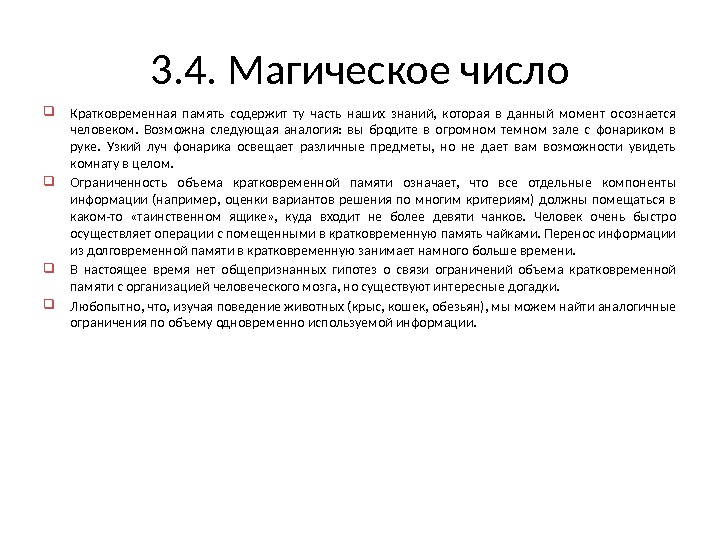 3.4. Магическое число

Кратковременная память содержит ту часть наших знаний, которая в данный момент осознается человеком. Возможна следующая аналогия: вы бродите в огромном темном зале с фонариком в руке. Узкий луч фонарика освещает различные предметы, но не дает вам возможности увидеть комнату в целом.

Ограниченность объема кратковременной памяти означает, что все отдельные компоненты информации (например, оценки вариантов решения по многим критериям) должны помещаться в каком-то «таинственном ящике», куда входит не более девяти чанков. Человек очень быстро осуществляет операции с помещенными в кратковременную память чайками. Перенос информации из долговременной памяти в кратковременную занимает намного больше времени.

В настоящее время нет общепризнанных гипотез о связи ограничений объема кратковременной памяти с организацией человеческого мозга, но существуют интересные догадки.

Любопытно, что, изучая поведение животных (крыс, кошек, обезьян), мы можем найти аналогичные ограничения по объему одновременно используемой информации.